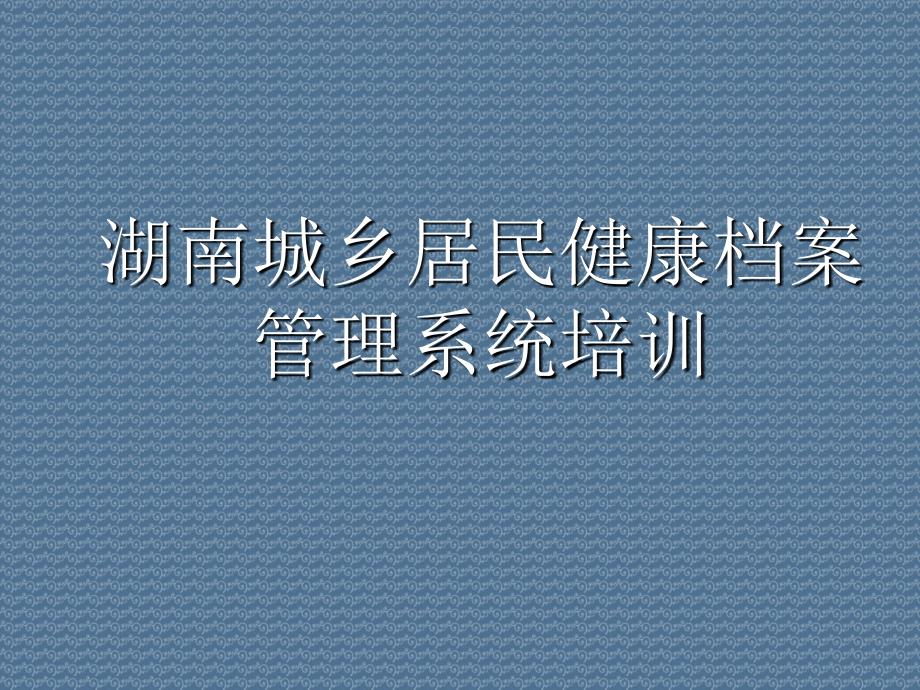 湖南城乡居民健康档案管理系统培训